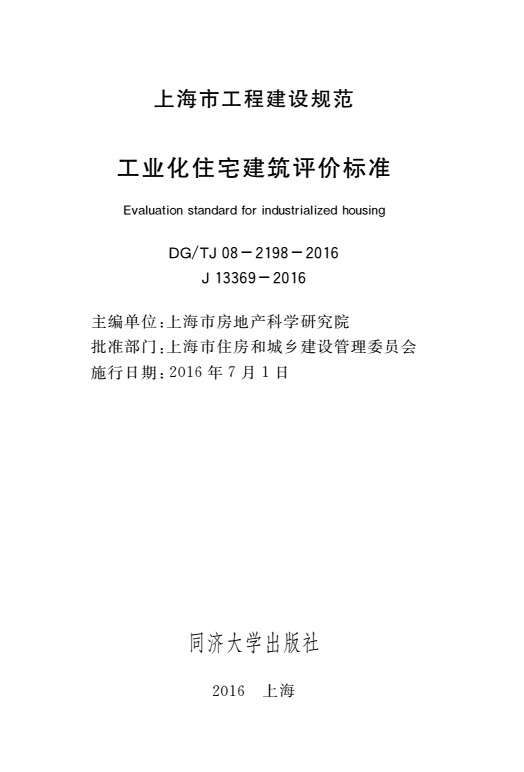 上海市工程建设规范

工业化住宅建筑评价标准

Evaluation standard for industrialized housing

DG/TJ 08－2198－2016
J 13369－2016

主编单位：上海市房地产科学研究院
批准部门：上海市住房和城乡建设管理委员会
施行日期：2016 年 7 月 1 日

同济大学出版社

2016 上海